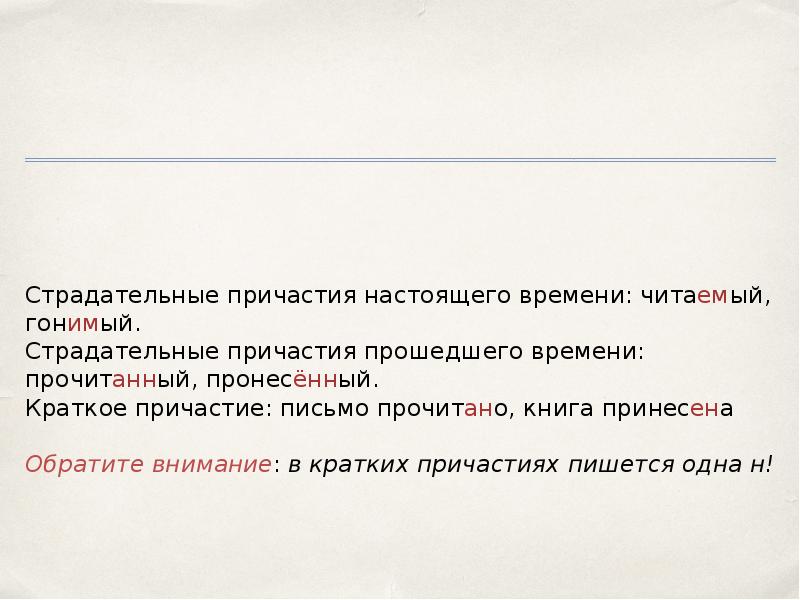 Страдательные причастия настоящего времени: читаемый, гонимый.
Страдательные причастия прошедшего времени: прочитанный, пронесённый.
Краткое причастие: письмо прочитано, книга принесена

Обратите внимание: в кратких причастиях пишется одна н!